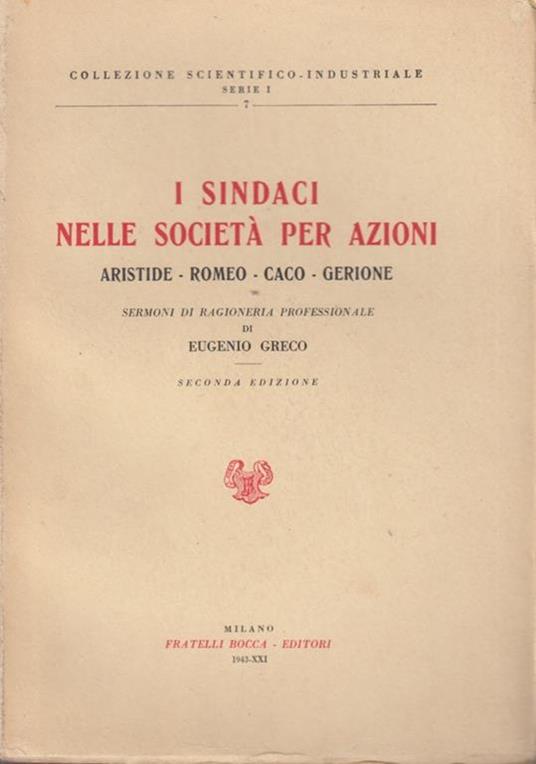 COLLEZIONE SCIENTIFICO-INDUSTRIALE
SERIE I
7

I SINDACI
NELLE SOCIETÀ PER AZIONI

ARISTIDE - ROMEO - CACO - GERIONE

SERMONI DI RAGIONERIA PROFESSIONALE
DI
EUGENIO GRECO

SECONDA EDIZIONE

MILANO
FRATELLI BOCCA - EDITORI
1943-XXI